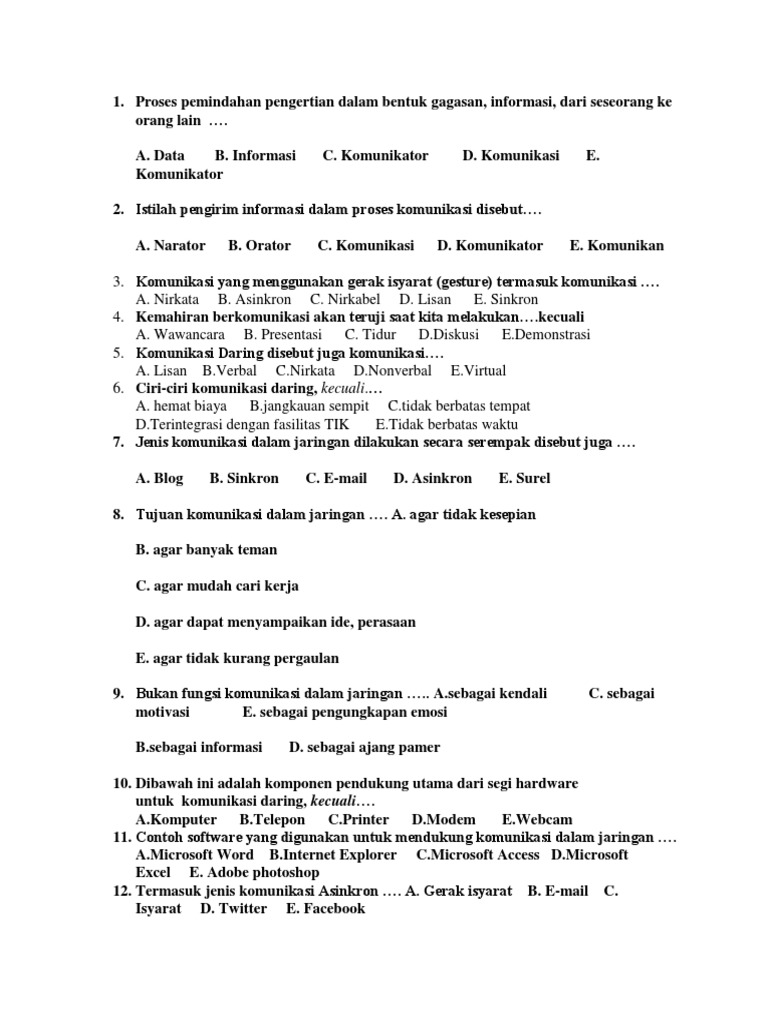 1. Proses pemindahan pengertian dalam bentuk gagasan, informasi, dari seseorang ke orang lain ….

A. Data B. Informasi C. Komunikator D. Komunikasi E. Komunikator

2. Istilah pengirim informasi dalam proses komunikasi disebut….

A. Narator B. Orator C. Komunikasi D. Komunikator E. Komunikan

3. Komunikasi yang menggunakan gerak isyarat (gesture) termasuk komunikasi ….
A. Nirkata B. Asinkron C. Nirkabel D. Lisan E. Sinkron
4. Kemahiran berkomunikasi akan teruji saat kita melakukan….kecuali
A. Wawancara B. Presentasi C. Tidur D.Diskusi E.Demonstrasi
5. Komunikasi Daring disebut juga komunikasi….
A. Lisan B.Verbal C.Nirkata D.Nonverbal E.Virtual
6. Ciri-ciri komunikasi daring, kecuali….
A. hemat biaya B.jangkauan sempit C.tidak berbatas tempat D.Terintegrasi dengan fasilitas TIK E.Tidak berbatas waktu
7. Jenis komunikasi dalam jaringan dilakukan secara serempak disebut juga ….

A. Blog B. Sinkron C. E-mail D. Asinkron E. Surel

8. Tujuan komunikasi dalam jaringan …. A. agar tidak kesepian

B. agar banyak teman

C. agar mudah cari kerja

D. agar dapat menyampaikan ide, perasaan

E. agar tidak kurang pergaulan

9. Bukan fungsi komunikasi dalam jaringan ….. A.sebagai kendali C. sebagai motivasi E. sebagai pengungkapan emosi

B.sebagai informasi D. sebagai ajang pamer

10. Dibawah ini adalah komponen pendukung utama dari segi hardware untuk komunikasi daring, kecuali….
A.Komputer B.Telepon C.Printer D.Modem E.Webcam
11. Contoh software yang digunakan untuk mendukung komunikasi dalam jaringan ….
A.Microsoft Word B.Internet Explorer C.Microsoft Access D.Microsoft Excel E. Adobe photoshop
12. Termasuk jenis komunikasi Asinkron …. A. Gerak isyarat B. E-mail C. Isyarat D. Twitter E. Facebook